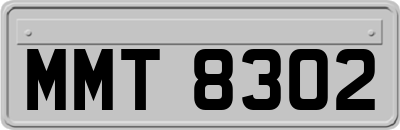 MMT 8302